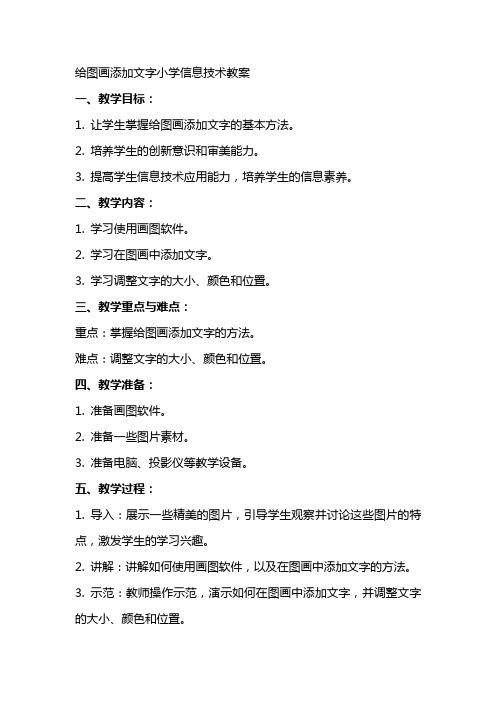 给图画添加文字小学信息技术教案

一、教学目标：

1. 让学生掌握给图画添加文字的基本方法。

2. 培养学生的创新意识和审美能力。

3. 提高学生信息技术应用能力，培养学生的信息素养。

二、教学内容：

1. 学习使用画图软件。

2. 学习在图画中添加文字。

3. 学习调整文字的大小、颜色和位置。

三、教学重点与难点：

重点：掌握给图画添加文字的方法。

难点：调整文字的大小、颜色和位置。

四、教学准备：

1. 准备画图软件。

2. 准备一些图片素材。

3. 准备电脑、投影仪等教学设备。

五、教学过程：

1. 导入：展示一些精美的图片，引导学生观察并讨论这些图片的特点，激发学生的学习兴趣。

2. 讲解：讲解如何使用画图软件，以及在图画中添加文字的方法。

3. 示范：教师操作示范，演示如何在图画中添加文字，并调整文字的大小、颜色和位置。